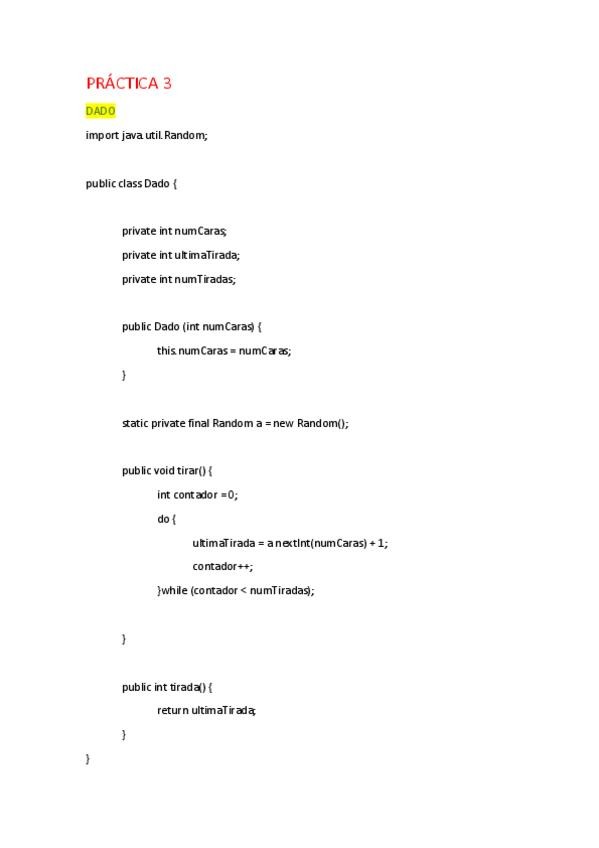 PRÁCTICA 3

DADO

import java.util.Random;

public class Dado {

private int numCaras;

private int ultimaTirada;

private int numTiradas;

public Dado (int numCaras) {

this.numCaras = numCaras;

}

static private final Random a = new Random();

public void tirar() {

int contador =0;

do {

ultimaTirada = a.nextInt(numCaras) + 1;

contador++;

}while (contador < numTiradas);

}

public int tirada() {

return ultimaTirada;

}

}